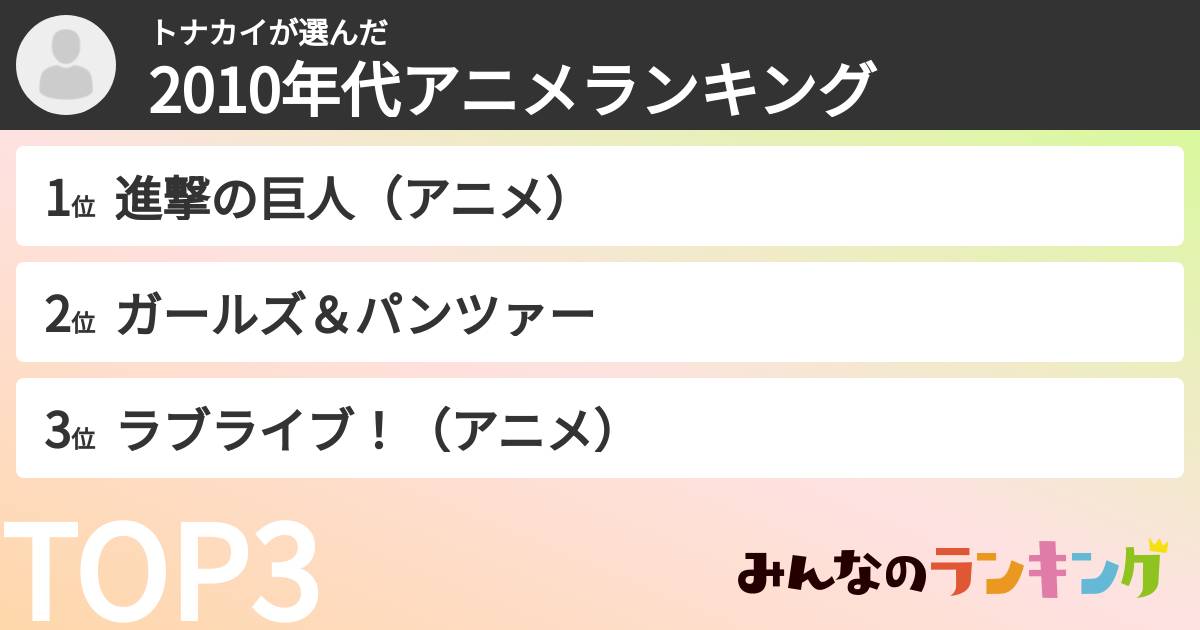 トナカイが選んだ
2010年代アニメランキング

1位 進撃の巨人（アニメ）

2位 ガールズ＆パンツァー

3位 ラブライブ！（アニメ）

TOP3

みんなのランキング